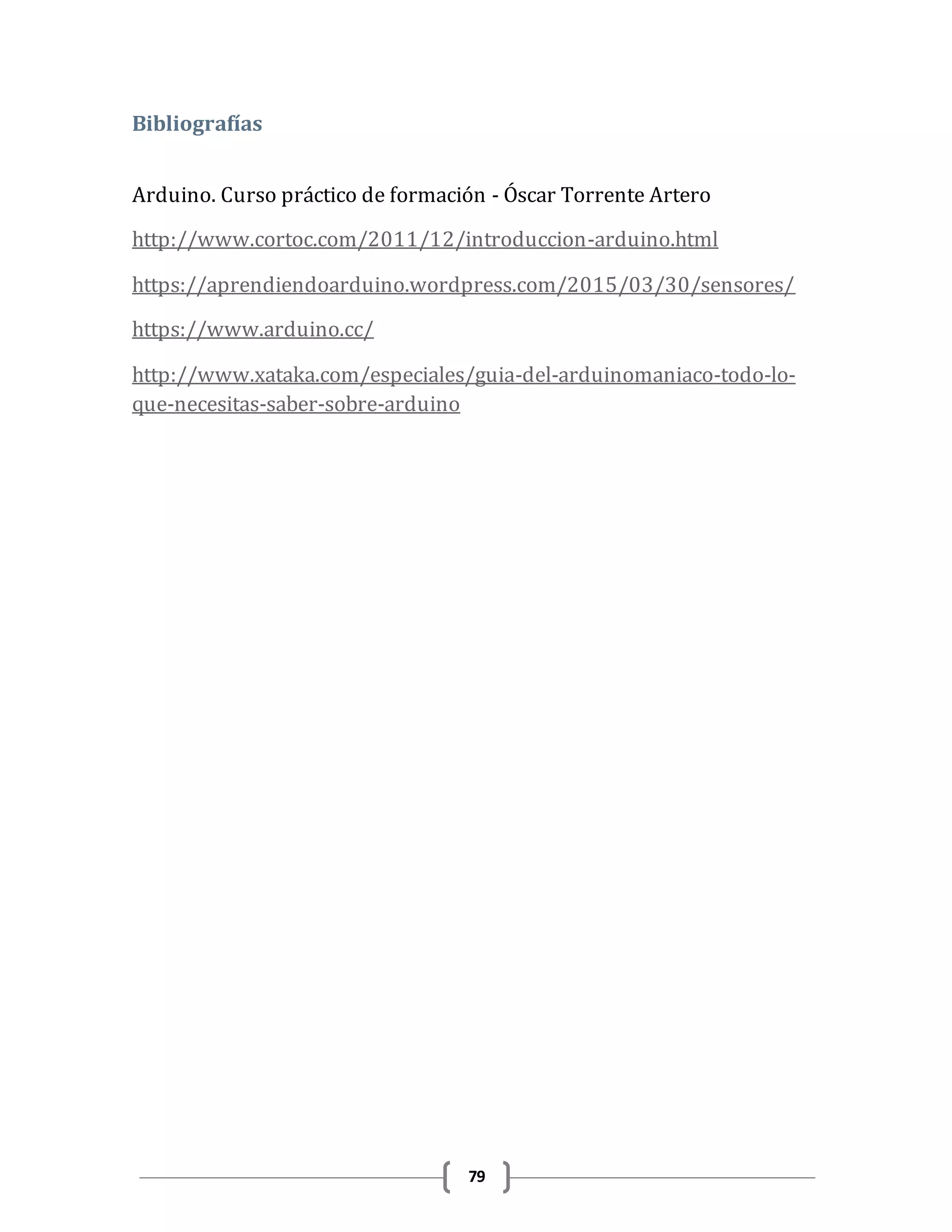 Bibliografías

Arduino. Curso práctico de formación - Óscar Torrente Artero

http://www.cortoc.com/2011/12/introduccion-arduino.html

https://aprendiendoarduino.wordpress.com/2015/03/30/sensores/

https://www.arduino.cc/

http://www.xataka.com/especiales/guia-del-arduinomaniaco-todo-lo-que-necesitas-saber-sobre-arduino

79